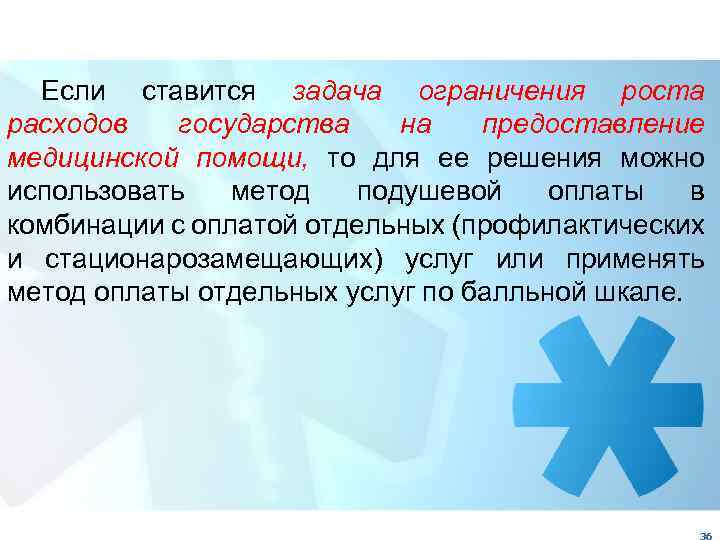 Если ставится задача ограничения роста расходов государства на предоставление медицинской помощи, то для ее решения можно использовать метод подушевой оплаты в комбинации с оплатой отдельных (профилактических и стационарозамещающих) услуг или применять метод оплаты отдельных услуг по балльной шкале.

36